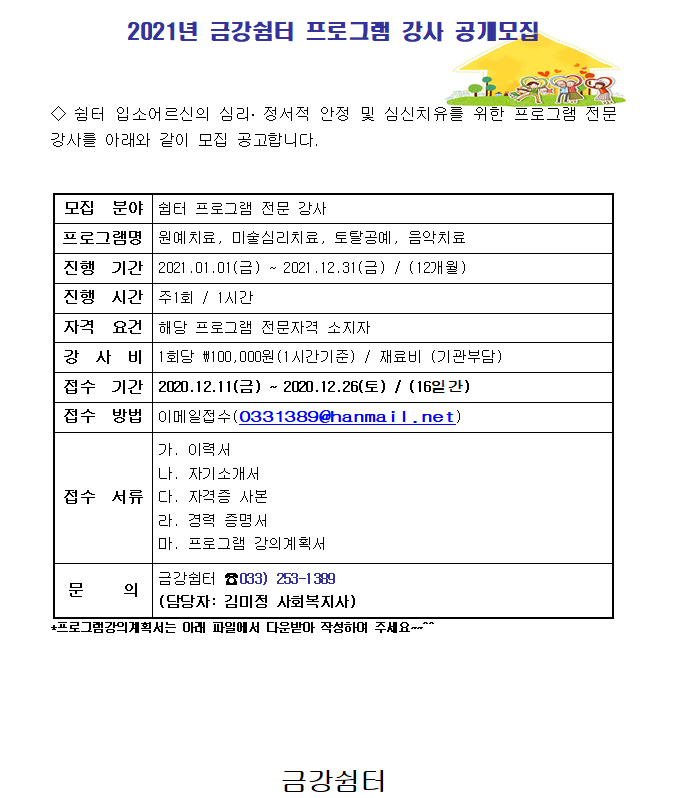 2021년 금강쉼터 프로그램 강사 공개모집

◇ 쉼터 입소어르신의 심리· 정서적 안정 및 심신치유를 위한 프로그램 전문 강사를 아래와 같이 모집 공고합니다.

| 모집 분야 | 쉼터 프로그램 전문 강사 |
|---|---|
| 프로그램명 | 원예치료, 미술심리치료, 토탈공예, 음악치료 |
| 진행 기간 | 2021.01.01(금) ~ 2021.12.31(금) / (12개월) |
| 진행 시간 | 주1회 / 1시간 |
| 자격 요건 | 해당 프로그램 전문자격 소지자 |
| 강 사 비 | 1회당 ₩100,000원(1시간기준) / 재료비 (기관부담) |
| 접수 기간 | 2020.12.11(금) ~ 2020.12.26(토) / (16일간) |
| 접수 방법 | 이메일접수(0331389@hanmail.net) |
| 접수 서류 | 가. 이력서<br>나. 자기소개서<br>다. 자격증 사본<br>라. 경력 증명서<br>마. 프로그램 강의계획서 |
| 문 의 | 금강쉼터 ☎033) 253-1389<br>(담당자: 김미정 사회복지사) |

*프로그램강의계획서는 아래 파일에서 다운받아 작성하여 주세요~~^^

금강쉼터